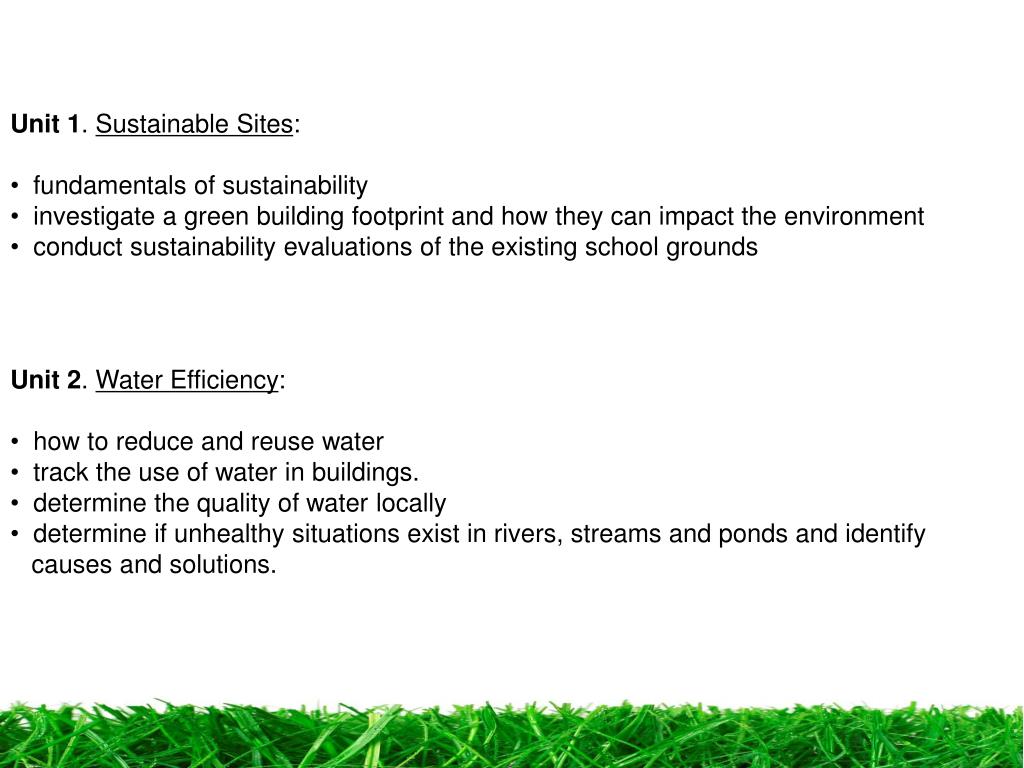 Unit 1. Sustainable Sites:

• fundamentals of sustainability
• investigate a green building footprint and how they can impact the environment
• conduct sustainability evaluations of the existing school grounds

Unit 2. Water Efficiency:

• how to reduce and reuse water
• track the use of water in buildings.
• determine the quality of water locally
• determine if unhealthy situations exist in rivers, streams and ponds and identify causes and solutions.